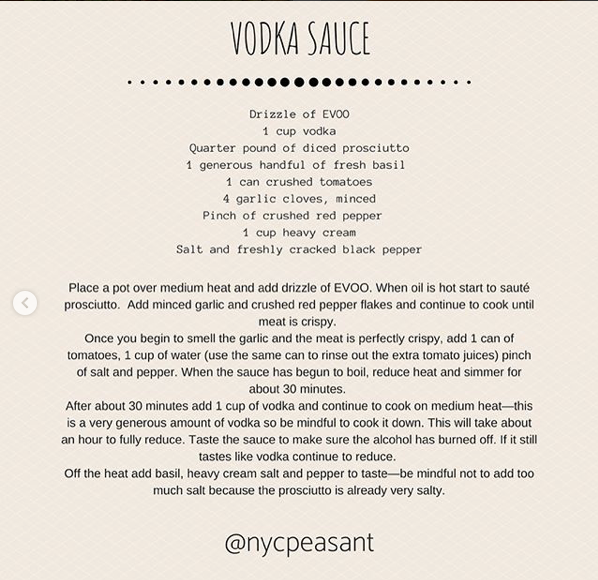 VODKA SAUCE

Drizzle of EVOO
1 cup vodka
Quarter pound of diced prosciutto
1 generous handful of fresh basil
1 can crushed tomatoes
4 garlic cloves, minced
Pinch of crushed red pepper
1 cup heavy cream
Salt and freshly cracked black pepper

Place a pot over medium heat and add drizzle of EVOO. When oil is hot start to sauté prosciutto. Add minced garlic and crushed red pepper flakes and continue to cook until meat is crispy.
Once you begin to smell the garlic and the meat is perfectly crispy, add 1 can of tomatoes, 1 cup of water (use the same can to rinse out the extra tomato juices) pinch of salt and pepper. When the sauce has begun to boil, reduce heat and simmer for about 30 minutes.
After about 30 minutes add 1 cup of vodka and continue to cook on medium heat—this is a very generous amount of vodka so be mindful to cook it down. This will take about an hour to fully reduce. Taste the sauce to make sure the alcohol has burned off. If it still tastes like vodka continue to reduce.
Off the heat add basil, heavy cream salt and pepper to taste—be mindful not to add too much salt because the prosciutto is already very salty.

@nycpeasant